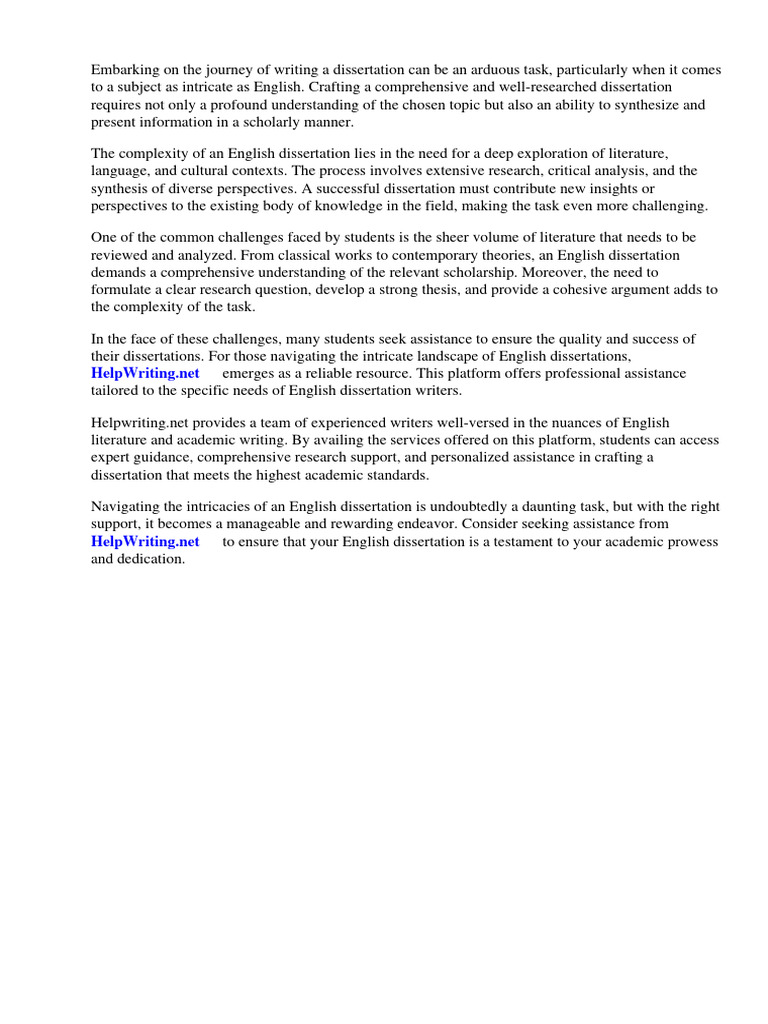 Embarking on the journey of writing a dissertation can be an arduous task, particularly when it comes to a subject as intricate as English. Crafting a comprehensive and well-researched dissertation requires not only a profound understanding of the chosen topic but also an ability to synthesize and present information in a scholarly manner.

The complexity of an English dissertation lies in the need for a deep exploration of literature, language, and cultural contexts. The process involves extensive research, critical analysis, and the synthesis of diverse perspectives. A successful dissertation must contribute new insights or perspectives to the existing body of knowledge in the field, making the task even more challenging.

One of the common challenges faced by students is the sheer volume of literature that needs to be reviewed and analyzed. From classical works to contemporary theories, an English dissertation demands a comprehensive understanding of the relevant scholarship. Moreover, the need to formulate a clear research question, develop a strong thesis, and provide a cohesive argument adds to the complexity of the task.

In the face of these challenges, many students seek assistance to ensure the quality and success of their dissertations. For those navigating the intricate landscape of English dissertations, HelpWriting.net emerges as a reliable resource. This platform offers professional assistance tailored to the specific needs of English dissertation writers.

Helpwriting.net provides a team of experienced writers well-versed in the nuances of English literature and academic writing. By availing the services offered on this platform, students can access expert guidance, comprehensive research support, and personalized assistance in crafting a dissertation that meets the highest academic standards.

Navigating the intricacies of an English dissertation is undoubtedly a daunting task, but with the right support, it becomes a manageable and rewarding endeavor. Consider seeking assistance from HelpWriting.net to ensure that your English dissertation is a testament to your academic prowess and dedication.